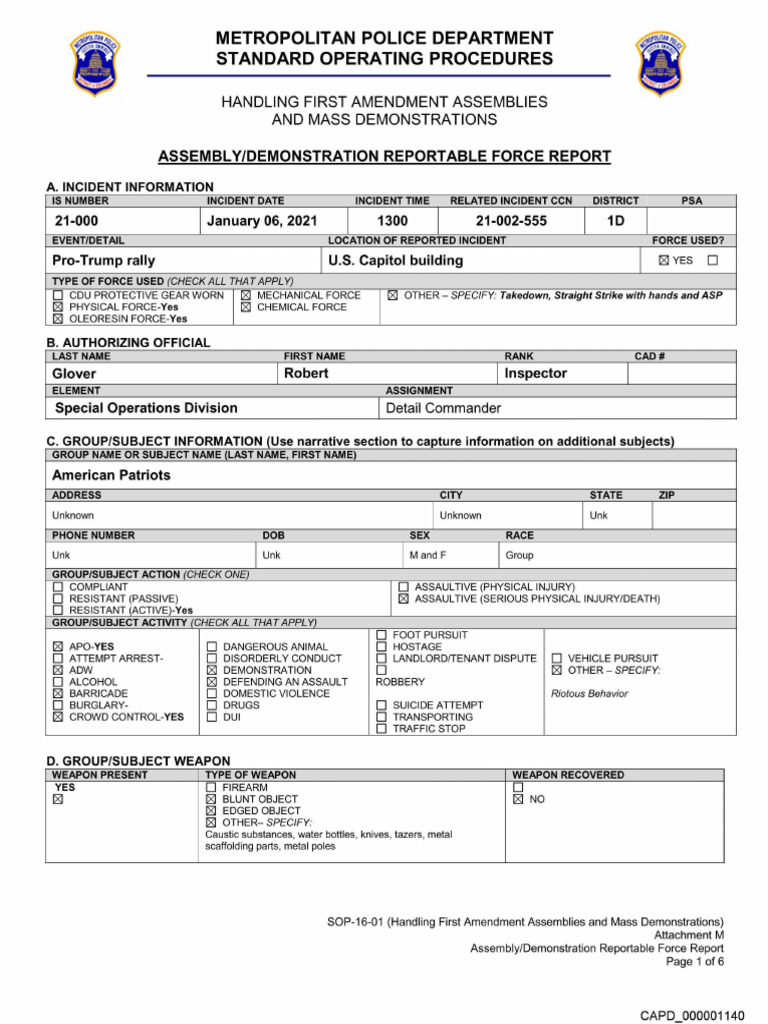 METROPOLITAN POLICE DEPARTMENT
STANDARD OPERATING PROCEDURES

HANDLING FIRST AMENDMENT ASSEMBLIES AND MASS DEMONSTRATIONS

ASSEMBLY/DEMONSTRATION REPORTABLE FORCE REPORT

A. INCIDENT INFORMATION

| IS NUMBER | INCIDENT DATE | INCIDENT TIME | RELATED INCIDENT CCN | DISTRICT | PSA |
|---|---|---|---|---|---|
| 21-000 | January 06, 2021 | 1300 | 21-002-555 | 1D | |

| EVENT/DETAIL | LOCATION OF REPORTED INCIDENT | FORCE USED? |
|---|---|---|
| Pro-Trump rally | U.S. Capitol building | ☒ YES ☐ |

TYPE OF FORCE USED (CHECK ALL THAT APPLY)
☐ CDU PROTECTIVE GEAR WORN
☒ PHYSICAL FORCE-Yes
☒ OLEORESIN FORCE-Yes
☒ MECHANICAL FORCE
☒ CHEMICAL FORCE
☒ OTHER – SPECIFY: Takedown, Straight Strike with hands and ASP

B. AUTHORIZING OFFICIAL

| LAST NAME | FIRST NAME | RANK | CAD # |
|---|---|---|---|
| Glover | Robert | Inspector | |

| ELEMENT | ASSIGNMENT |
|---|---|
| Special Operations Division | Detail Commander |

C. GROUP/SUBJECT INFORMATION (Use narrative section to capture information on additional subjects)

GROUP NAME OR SUBJECT NAME (LAST NAME, FIRST NAME)
American Patriots

| ADDRESS | CITY | STATE | ZIP |
|---|---|---|---|
| Unknown | Unknown | Unk | |

| PHONE NUMBER | DOB | SEX | RACE |
|---|---|---|---|
| Unk | Unk | M and F | Group |

GROUP/SUBJECT ACTION (CHECK ONE)
☐ COMPLIANT
☐ RESISTANT (PASSIVE)
☐ RESISTANT (ACTIVE)-Yes
☐ ASSAULTIVE (PHYSICAL INJURY)
☒ ASSAULTIVE (SERIOUS PHYSICAL INJURY/DEATH)

GROUP/SUBJECT ACTIVITY (CHECK ALL THAT APPLY)
☒ APO-YES
☐ ATTEMPT ARREST-
☒ ADW
☐ ALCOHOL
☒ BARRICADE
☐ BURGLARY-
☒ CROWD CONTROL-YES
☐ DANGEROUS ANIMAL
☐ DISORDERLY CONDUCT
☒ DEMONSTRATION
☒ DEFENDING AN ASSAULT
☐ DOMESTIC VIOLENCE
☐ DRUGS
☐ DUI
☐ FOOT PURSUIT
☐ HOSTAGE
☐ LANDLORD/TENANT DISPUTE
☐
ROBBERY
☐ SUICIDE ATTEMPT
☐ TRANSPORTING
☐ TRAFFIC STOP
☐ VEHICLE PURSUIT
☒ OTHER – SPECIFY:
Riotous Behavior

D. GROUP/SUBJECT WEAPON

| WEAPON PRESENT | TYPE OF WEAPON | WEAPON RECOVERED |
|---|---|---|
| YES ☒ | ☐ FIREARM ☒ BLUNT OBJECT ☒ EDGED OBJECT ☒ OTHER– SPECIFY: Caustic substances, water bottles, knives, tazers, metal scaffolding parts, metal poles | ☐ ☒ NO |

SOP-16-01 (Handling First Amendment Assemblies and Mass Demonstrations)
Attachment M
Assembly/Demonstration Reportable Force Report
Page 1 of 6

CAPD_000001140